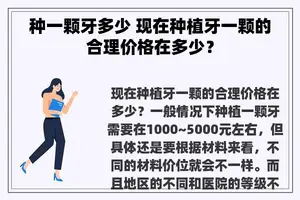 种一颗牙多少 现在种植牙一颗的合理价格在多少？

现在种植牙一颗的合理价格在多少？一般情况下种植一颗牙需要在1000~5000元左右，但具体还是要根据材料来看，不同的材料价位就会不一样。而且地区的不同和医院的等级不